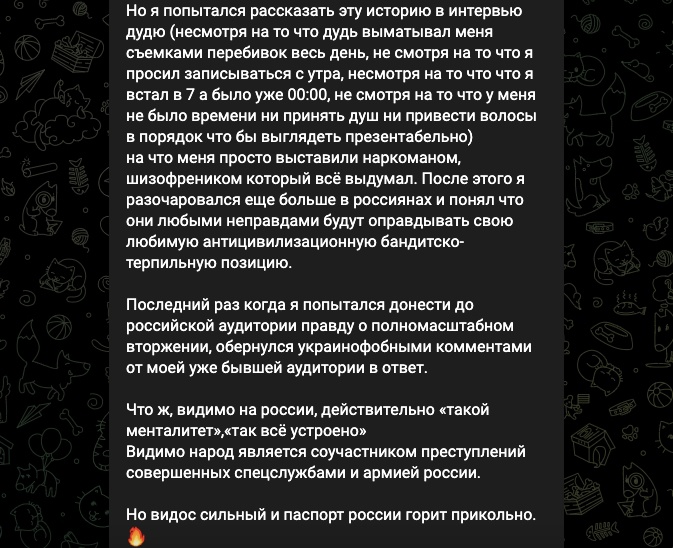 Но я попытался рассказать эту историю в интервью дудю (несмотря на то что дудь выматывал меня съемками перебивок весь день, не смотря на то что я просил записываться с утра, несмотря на то что что я встал в 7 а было уже 00:00, не смотря на то что у меня не было времени ни принять душ ни привести волосы в порядок что бы выглядеть презентабельно)
на что меня просто выставили наркоманом, шизофреником который всё выдумал. После этого я разочаровался еще больше в россиянах и понял что они любыми неправдами будут оправдывать свою любимую антицивилизационную бандитско-терпильную позицию.

Последний раз когда я попытался донести до российской аудитории правду о полномасштабном вторжении, обернулся украинофобными комментами от моей уже бывшей аудитории в ответ.

Что ж, видимо на россии, действительно «такой менталитет»,«так всё устроено»
Видимо народ является соучастником преступлений совершенных спецслужбами и армией россии.

Но видос сильный и паспорт россии горит прикольно.
🔥